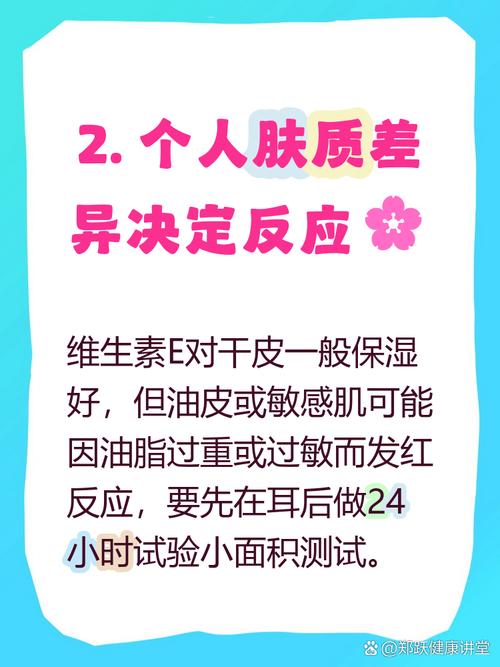 2. 个人肤质差异决定反应

维生素E对干皮一般保湿好，但油皮或敏感肌可能因油脂过重或过敏而发红反应，要先在耳后做24小时试验小面积测试。

@郑跃健康讲堂